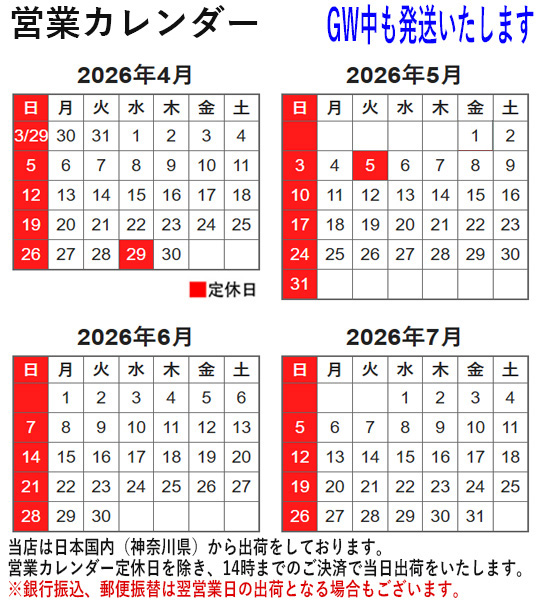 営業カレンダー GW中も発送いたします

2026年4月

| 日 | 月 | 火 | 水 | 木 | 金 | 土 |
|---|---|---|---|---|---|---|
| 3/29 | 30 | 31 | 1 | 2 | 3 | 4 |
| 5 | 6 | 7 | 8 | 9 | 10 | 11 |
| 12 | 13 | 14 | 15 | 16 | 17 | 18 |
| 19 | 20 | 21 | 22 | 23 | 24 | 25 |
| 26 | 27 | 28 | 29 | 30 | | |

定休日

2026年5月

| 日 | 月 | 火 | 水 | 木 | 金 | 土 |
|---|---|---|---|---|---|---|
| | | | | | 1 | 2 |
| 3 | 4 | 5 | 6 | 7 | 8 | 9 |
| 10 | 11 | 12 | 13 | 14 | 15 | 16 |
| 17 | 18 | 19 | 20 | 21 | 22 | 23 |
| 24 | 25 | 26 | 27 | 28 | 29 | 30 |
| 31 | | | | | | |

2026年6月

| 日 | 月 | 火 | 水 | 木 | 金 | 土 |
|---|---|---|---|---|---|---|
| | 1 | 2 | 3 | 4 | 5 | 6 |
| 7 | 8 | 9 | 10 | 11 | 12 | 13 |
| 14 | 15 | 16 | 17 | 18 | 19 | 20 |
| 21 | 22 | 23 | 24 | 25 | 26 | 27 |
| 28 | 29 | 30 | | | | |

2026年7月

| 日 | 月 | 火 | 水 | 木 | 金 | 土 |
|---|---|---|---|---|---|---|
| | | | 1 | 2 | 3 | 4 |
| 5 | 6 | 7 | 8 | 9 | 10 | 11 |
| 12 | 13 | 14 | 15 | 16 | 17 | 18 |
| 19 | 20 | 21 | 22 | 23 | 24 | 25 |
| 26 | 27 | 28 | 29 | 30 | 31 | |

当店は日本国内（神奈川県）から出荷をしております。
営業カレンダー定休日を除き、14時までのご決済で当日出荷をいたします。
※銀行振込、郵便振替は翌営業日の出荷となる場合もございます。